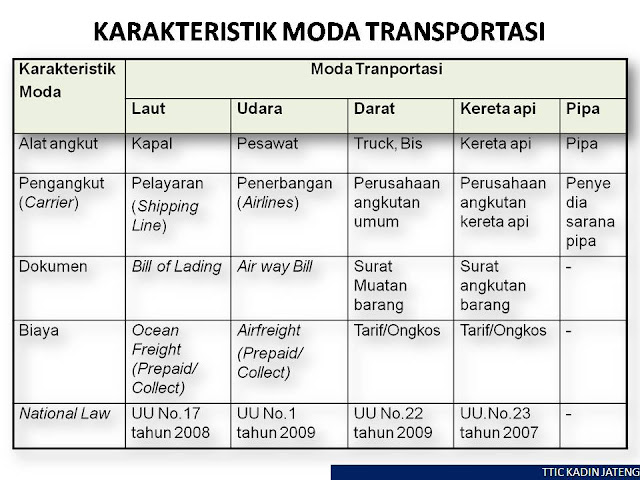 KARAKTERISTIK MODA TRANSPORTASI

| Karakteristik Moda | Moda Tranportasi | | | | |
|---|---|---|---|---|---|
| | Laut | Udara | Darat | Kereta api | Pipa |
| Alat angkut | Kapal | Pesawat | Truck, Bis | Kereta api | Pipa |
| Pengangkut (Carrier) | Pelayaran (Shipping Line) | Penerbangan (Airlines) | Perusahaan angkutan umum | Perusahaan angkutan kereta api | Penye dia sarana pipa |
| Dokumen | Bill of Lading | Air way Bill | Surat Muatan barang | Surat angkutan barang | - |
| Biaya | Ocean Freight (Prepaid/ Collect) | Airfreight (Prepaid/ Collect) | Tarif/Ongkos | Tarif/Ongkos | - |
| National Law | UU No.17 tahun 2008 | UU No.1 tahun 2009 | UU No.22 tahun 2009 | UU.No.23 tahun 2007 | - |

TTIC KADIN JATENG